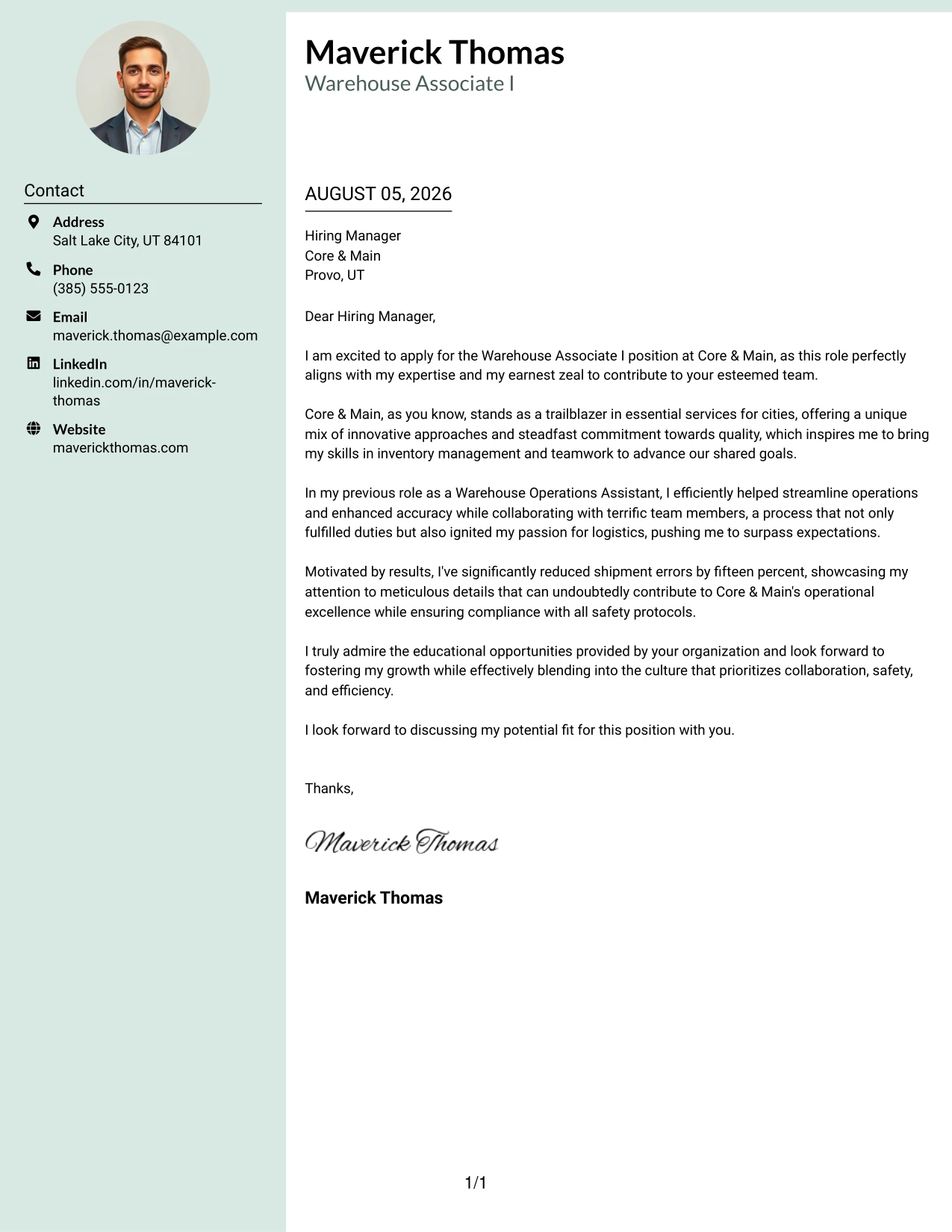 Contact

Address
Salt Lake City, UT 84101

Phone
(385) 555-0123

Email
maverick.thomas@example.com

LinkedIn
linkedin.com/in/maverick-thomas

Website
maverickthomas.com

Maverick Thomas
Warehouse Associate I

AUGUST 05, 2026

Hiring Manager
Core & Main
Provo, UT

Dear Hiring Manager,

I am excited to apply for the Warehouse Associate I position at Core & Main, as this role perfectly aligns with my expertise and my earnest zeal to contribute to your esteemed team.

Core & Main, as you know, stands as a trailblazer in essential services for cities, offering a unique mix of innovative approaches and steadfast commitment towards quality, which inspires me to bring my skills in inventory management and teamwork to advance our shared goals.

In my previous role as a Warehouse Operations Assistant, I efficiently helped streamline operations and enhanced accuracy while collaborating with terrific team members, a process that not only fulfilled duties but also ignited my passion for logistics, pushing me to surpass expectations.

Motivated by results, I've significantly reduced shipment errors by fifteen percent, showcasing my attention to meticulous details that can undoubtedly contribute to Core & Main's operational excellence while ensuring compliance with all safety protocols.

I truly admire the educational opportunities provided by your organization and look forward to fostering my growth while effectively blending into the culture that prioritizes collaboration, safety, and efficiency.

I look forward to discussing my potential fit for this position with you.

Thanks,

Maverick Thomas

Maverick Thomas

1/1